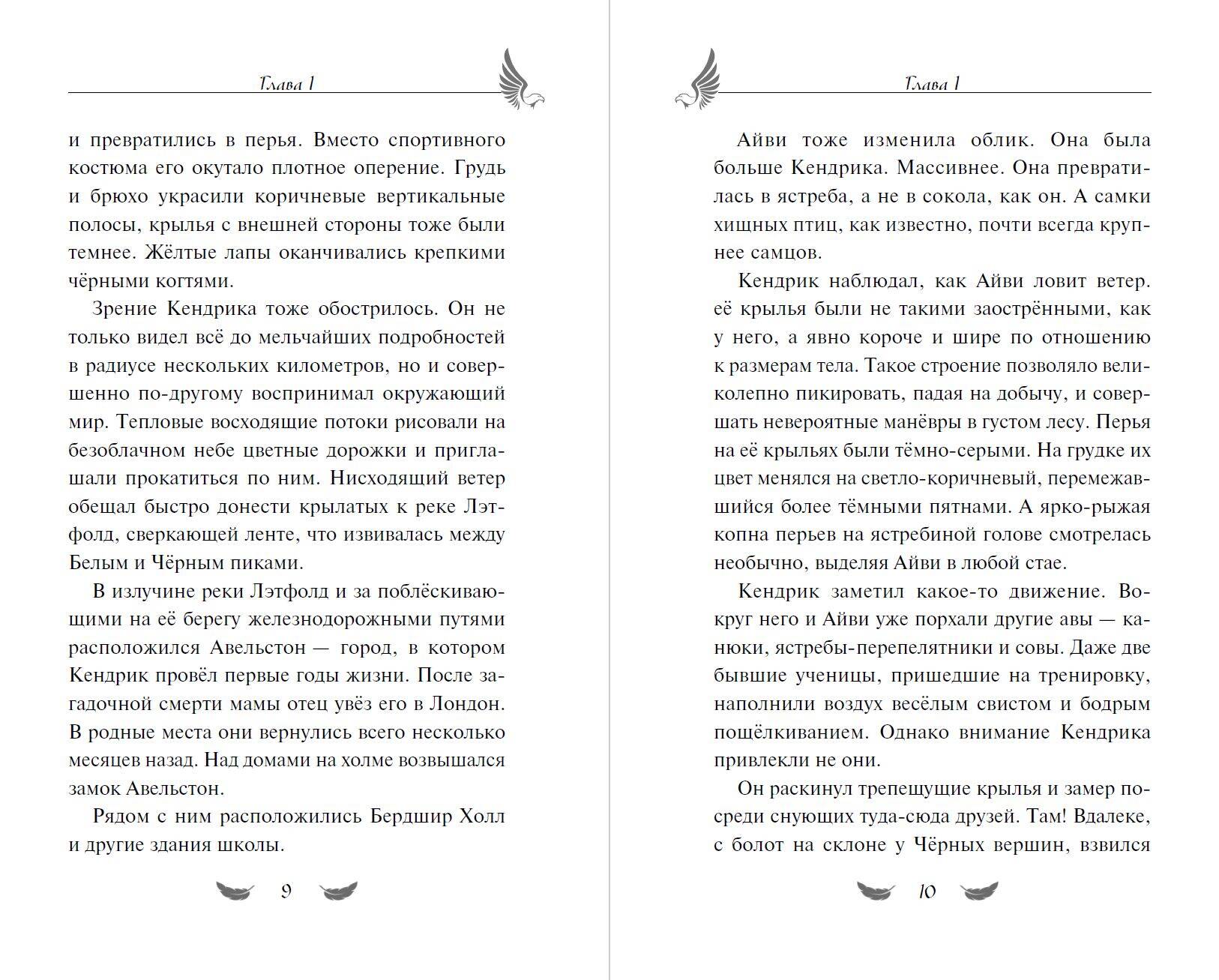 Глава 1

и превратились в перья. Вместо спортивного костюма его окутало плотное оперение. Грудь и брюхо украсили коричневые вертикальные полосы, крылья с внешней стороны тоже были темнее. Жёлтые лапы оканчивались крепкими чёрными когтями.

Зрение Кендрика тоже обострилось. Он не только видел всё до мельчайших подробностей в радиусе нескольких километров, но и совершенно по-другому воспринимал окружающий мир. Тепловые восходящие потоки рисовали на безоблачном небе цветные дорожки и приглашали прокатиться по ним. Нисходящий ветер обещал быстро донести крылатых к реке Лэтфолд, сверкающей ленте, что извивалась между Белым и Чёрным пиками.

В излучине реки Лэтфолд и за поблёскивающими на её берегу железнодорожными путями расположился Авельстон — город, в котором Кендрик провёл первые годы жизни. После загадочной смерти мамы отец увёз его в Лондон. В родные места они вернулись всего несколько месяцев назад. Над домами на холме возвышался замок Авельстон.

Рядом с ним расположились Бердшир Холл и другие здания школы.

9

Глава 1

Айви тоже изменила облик. Она была больше Кендрика. Массивнее. Она превратилась в ястреба, а не в сокола, как он. А самки хищных птиц, как известно, почти всегда крупнее самцов.

Кендрик наблюдал, как Айви ловит ветер. её крылья были не такими заострёнными, как у него, а явно короче и шире по отношению к размерам тела. Такое строение позволяло великолепно пикировать, падая на добычу, и совершать невероятные манёвры в густом лесу. Перья на её крыльях были тёмно-серыми. На грудке их цвет менялся на светло-коричневый, перемежавшийся более тёмными пятнами. А ярко-рыжая копна перьев на ястребиной голове смотрелась необычно, выделяя Айви в любой стае.

Кендрик заметил какое-то движение. Вокруг него и Айви уже порхали другие авы — канюки, ястребы-перепелятники и совы. Даже две бывшие ученицы, пришедшие на тренировку, наполнили воздух весёлым свистом и бодрым пощёлкиванием. Однако внимание Кендрика привлекли не они.

Он раскинул трепещущие крылья и замер посреди снующих туда-сюда друзей. Там! Вдалеке, с болот на склоне у Чёрных вершин, взвился

10